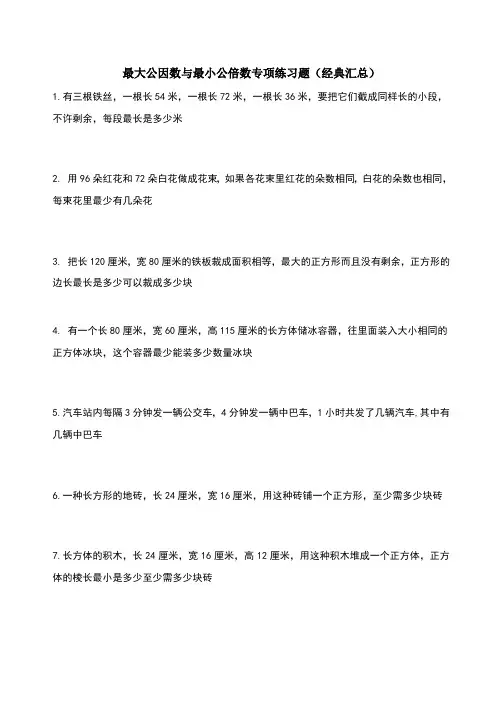 最大公因数与最小公倍数专项练习题（经典汇总）

1. 有三根铁丝，一根长 54 米，一根长 72 米，一根长 36 米，要把它们截成同样长的小段，不许剩余，每段最长是多少米

2. 用 96 朵红花和 72 朵白花做成花束，如果各花束里红花的朵数相同，白花的朵数也相同，每束花里最少有几朵花

3. 把长 120 厘米，宽 80 厘米的铁板裁成面积相等，最大的正方形而且没有剩余，正方形的边长最长是多少可以裁成多少块

4. 有一个长 80 厘米，宽 60 厘米，高 115 厘米的长方体储冰容器，往里面装入大小相同的正方体冰块，这个容器最少能装多少数量冰块

5. 汽车站内每隔 3 分钟发一辆公交车，4 分钟发一辆中巴车，1 小时共发了几辆汽车，其中有几辆中巴车

6. 一种长方形的地砖，长 24 厘米，宽 16 厘米，用这种砖铺一个正方形，至少需多少块砖

7. 长方体的积木，长 24 厘米，宽 16 厘米，高 12 厘米，用这种积木堆成一个正方体，正方体的棱长最小是多少至少需多少块砖